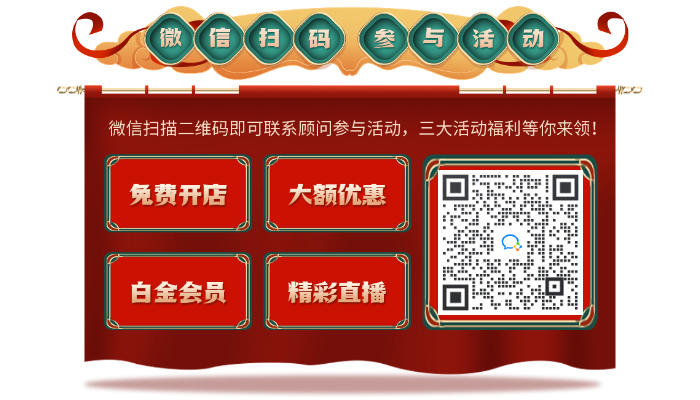 微信扫码 参与活动

微信扫描二维码即可联系顾问参与活动，三大活动福利等你来领！

免费开店

大额优惠

白金会员

精彩直播